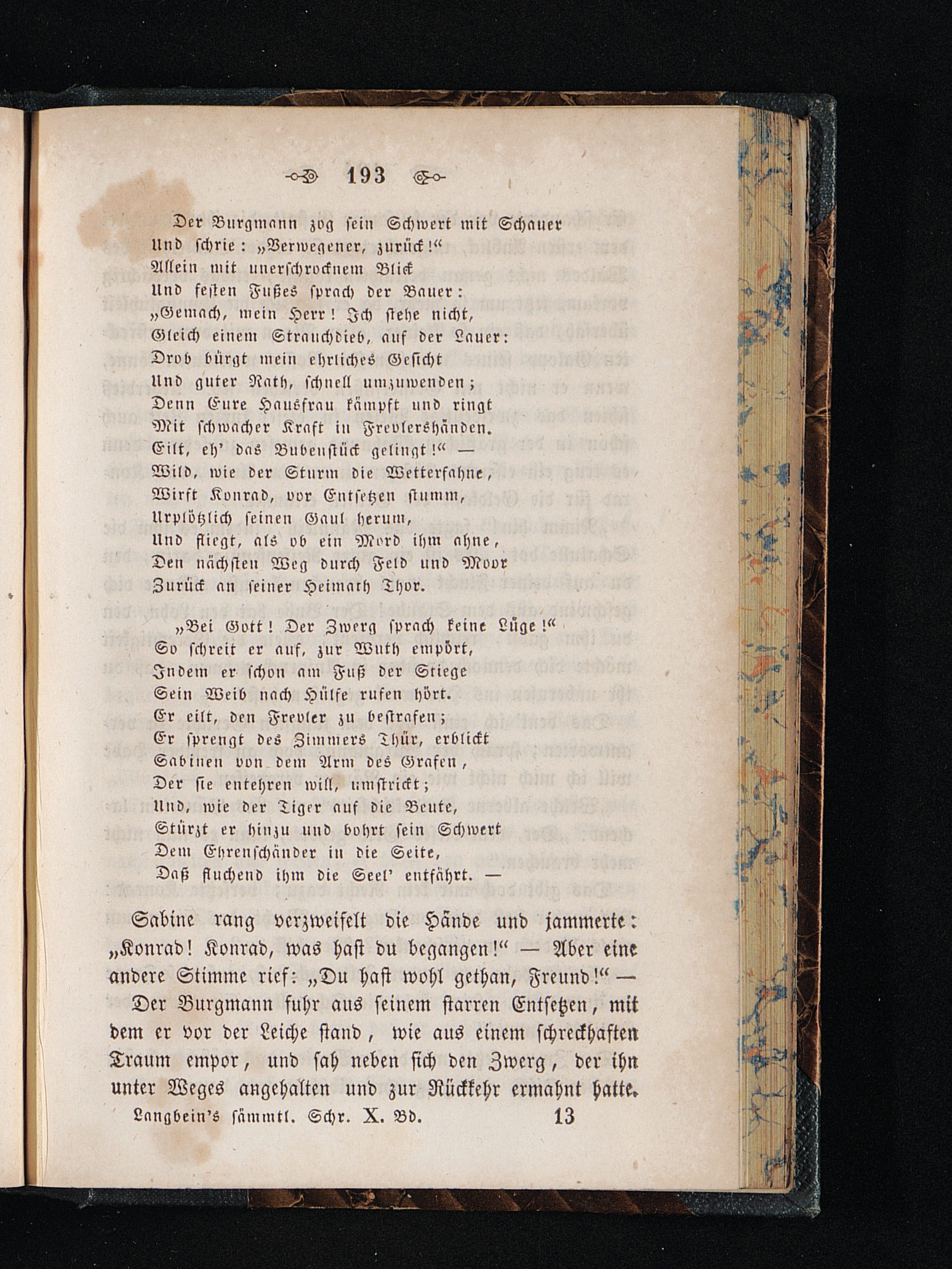 193

Der Burgmann zog sein Schwert mit Schauer
Und schrie: „Verwegener, zurück!“
Allein mit unerschrocknem Blick
Und festen Fußes sprach der Bauer:
„Gemach, mein Herr! Ich stehe nicht,
Gleich einem Strauchdieb, auf der Lauer:
Drob bürgt mein ehrliches Gesicht
Und guter Rath, schnell umzuwenden;
Denn Eure Hausfrau kämpft und ringt
Mit schwacher Kraft in Frevlershänden.
Eilt, eh' das Bubenstück gelingt!“ —
Wild, wie der Sturm die Wetterfahne,
Wirft Konrad, vor Entsetzen stumm,
Urplötzlich seinen Gaul herum,
Und fliegt, als ob ein Mord ihm ahne,
Den nächsten Weg durch Feld und Moor
Zurück an seiner Heimath Thor.

„Bei Gott! Der Zwerg sprach keine Lüge!“
So schreit er auf, zur Wuth empört,
Indem er schon am Fuß der Stiege
Sein Weib nach Hülfe rufen hört.
Er eilt, den Frevler zu bestrafen;
Er sprengt des Zimmers Thür, erblickt
Sabinen von dem Arm des Grafen,
Der sie entehren will, umstrickt;
Und, wie der Tiger auf die Beute,
Stürzt er hinzu und bohrt sein Schwert
Dem Ehrenschänder in die Seite,
Daß fluchend ihm die Seel' entfährt. —

Sabine rang verzweifelt die Hände und jammerte: „Konrad! Konrad, was hast du begangen!“ — Aber eine andere Stimme rief: „Du hast wohl gethan, Freund!“ — Der Burgmann fuhr aus seinem starren Entsetzen, mit dem er vor der Leiche stand, wie aus einem schreckhaften Traum empor, und sah neben sich den Zwerg, der ihn unter Weges angehalten und zur Rückkehr ermahnt hatte.

Langbein's sämmtl. Schr. X. Bd. 13